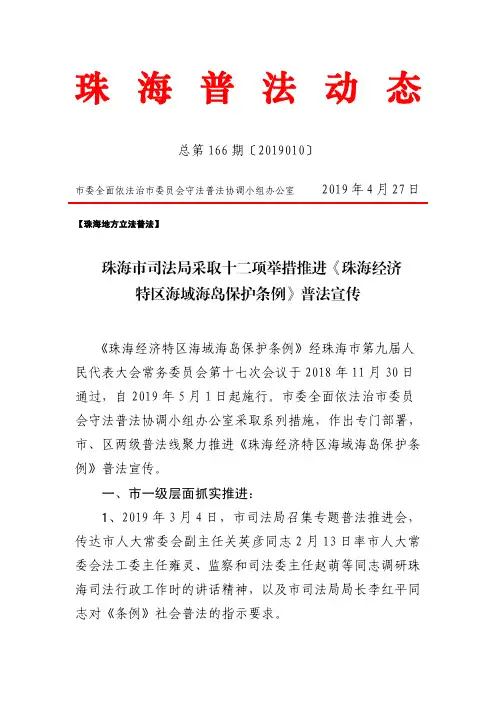 珠 海 普 法 动 态

总第 166 期〔2019010〕

市委全面依法治市委员会守法普法协调小组办公室 2019 年 4 月 27 日

【珠海地方立法普法】

珠海市司法局采取十二项举措推进《珠海经济特区海域海岛保护条例》普法宣传

《珠海经济特区海域海岛保护条例》经珠海市第九届人民代表大会常务委员会第十七次会议于 2018 年 11 月 30 日通过，自 2019 年 5 月 1 日起施行。市委全面依法治市委员会守法普法协调小组办公室采取系列措施，作出专门部署，市、区两级普法线聚力推进《珠海经济特区海域海岛保护条例》普法宣传。

一、市一级层面抓实推进：

1、2019 年 3 月 4 日，市司法局召集专题普法推进会，传达市人大常委会副主任关英彦同志 2 月 13 日率市人大常委会法工委主任雍灵、监察和司法委主任赵萌等同志调研珠海司法行政工作时的讲话精神，以及市司法局局长李红平同志对《条例》社会普法的指示要求。